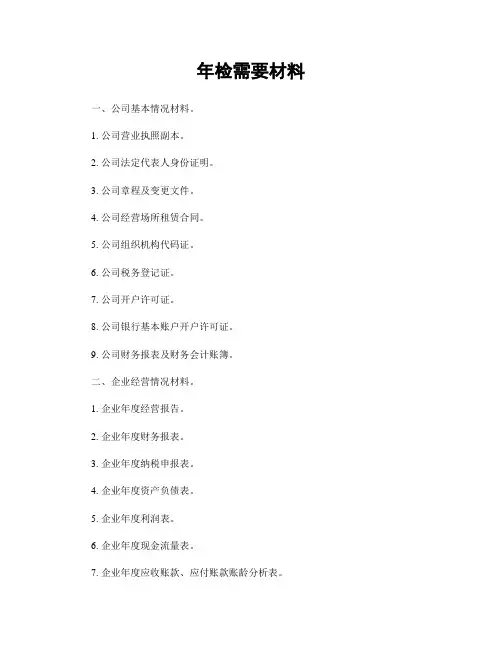 年检需要材料

一、公司基本情况材料。

1. 公司营业执照副本。

2. 公司法定代表人身份证明。

3. 公司章程及变更文件。

4. 公司经营场所租赁合同。

5. 公司组织机构代码证。

6. 公司税务登记证。

7. 公司开户许可证。

8. 公司银行基本账户开户许可证。

9. 公司财务报表及财务会计账簿。

二、企业经营情况材料。

1. 企业年度经营报告。

2. 企业年度财务报表。

3. 企业年度纳税申报表。

4. 企业年度资产负债表。

5. 企业年度利润表。

6. 企业年度现金流量表。

7. 企业年度应收账款、应付账款账龄分析表。